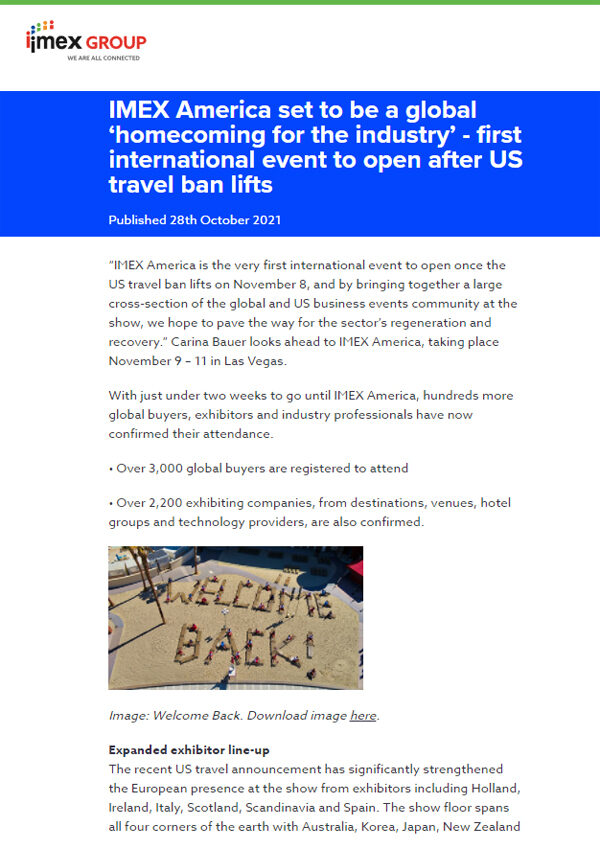 imex GROUP
WE ARE ALL CONNECTED

IMEX America set to be a global 'homecoming for the industry' - first international event to open after US travel ban lifts

Published 28th October 2021

"IMEX America is the very first international event to open once the US travel ban lifts on November 8, and by bringing together a large cross-section of the global and US business events community at the show, we hope to pave the way for the sector's regeneration and recovery." Carina Bauer looks ahead to IMEX America, taking place November 9 – 11 in Las Vegas.

With just under two weeks to go until IMEX America, hundreds more global buyers, exhibitors and industry professionals have now confirmed their attendance.

• Over 3,000 global buyers are registered to attend

• Over 2,200 exhibiting companies, from destinations, venues, hotel groups and technology providers, are also confirmed.

WELCOME BACK!

Image: Welcome Back. Download image here.

Expanded exhibitor line-up
The recent US travel announcement has significantly strengthened the European presence at the show from exhibitors including Holland, Ireland, Italy, Scotland, Scandinavia and Spain. The show floor spans all four corners of the earth with Australia, Korea, Japan, New Zealand